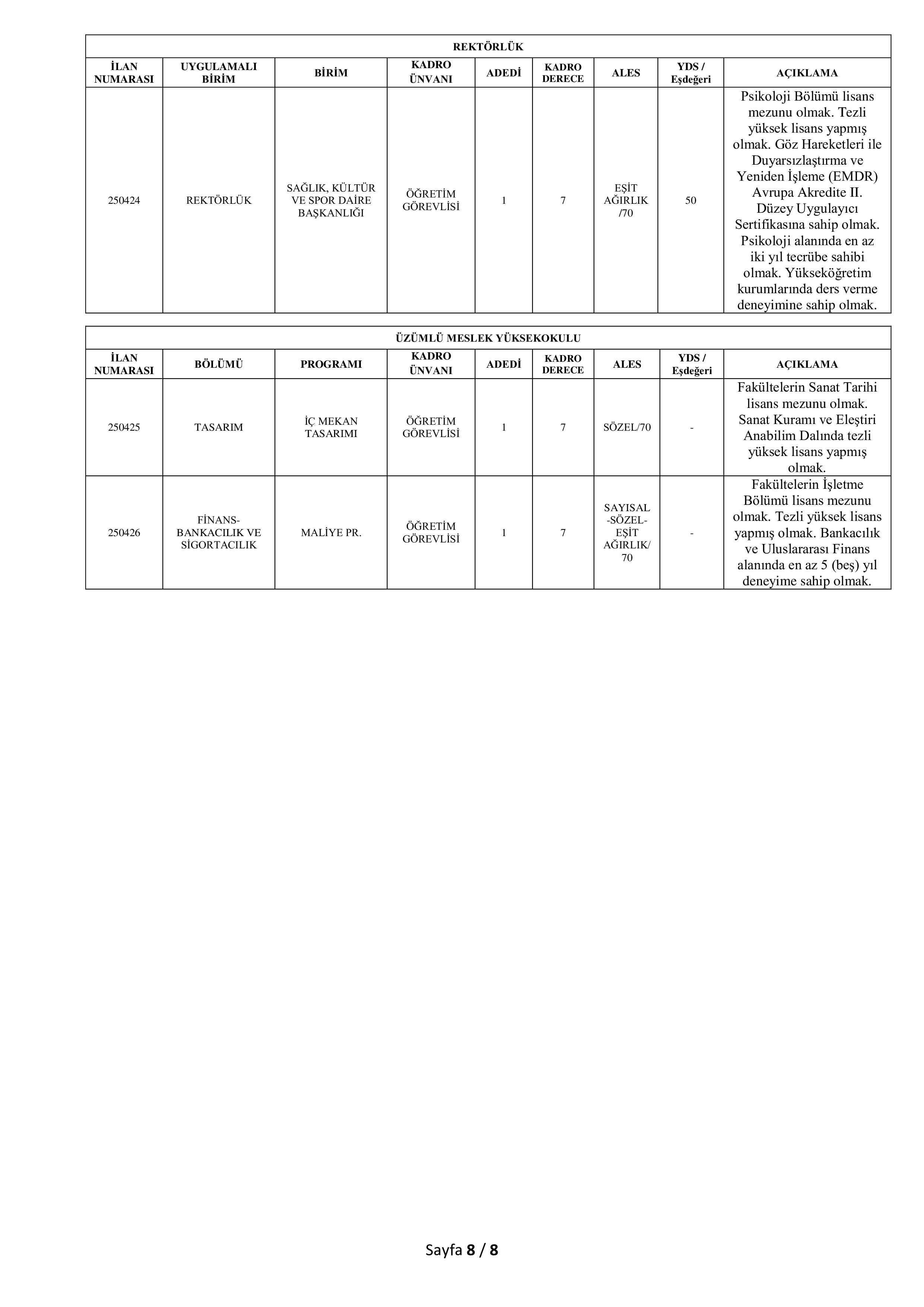 REKTÖRLÜK

| İLAN NUMARASI | UYGULAMALI BİRİM | BİRİM | KADRO ÜNVANI | ADEDİ | KADRO DERECE | ALES | YDS / Eşdeğeri | AÇIKLAMA |
|---|---|---|---|---|---|---|---|---|
| 250424 | REKTÖRLÜK | SAĞLIK, KÜLTÜR VE SPOR DAİRE BAŞKANLIĞI | ÖĞRETİM GÖREVLİSİ | 1 | 7 | EŞİT AĞIRLIK /70 | 50 | Psikoloji Bölümü lisans mezunu olmak. Tezli yüksek lisans yapmış olmak. Göz Hareketleri ile Duyarsızlaştırma ve Yeniden İşleme (EMDR) Avrupa Akredite II. Düzey Uygulayıcı Sertifikasına sahip olmak. Psikoloji alanında en az iki yıl tecrübe sahibi olmak. Yükseköğretim kurumlarında ders verme deneyimine sahip olmak. |

ÜZÜMLÜ MESLEK YÜKSEKOKULU

| İLAN NUMARASI | BÖLÜMÜ | PROGRAMI | KADRO ÜNVANI | ADEDİ | KADRO DERECE | ALES | YDS / Eşdeğeri | AÇIKLAMA |
|---|---|---|---|---|---|---|---|---|
| 250425 | TASARIM | İÇ MEKAN TASARIMI | ÖĞRETİM GÖREVLİSİ | 1 | 7 | SÖZEL/70 | - | Fakültelerin Sanat Tarihi lisans mezunu olmak. Sanat Kuramı ve Eleştiri Anabilim Dalında tezli yüksek lisans yapmış olmak. |
| 250426 | FİNANS-BANKACILIK VE SİGORTACILIK | MALİYE PR. | ÖĞRETİM GÖREVLİSİ | 1 | 7 | SAYISAL -SÖZEL-EŞİT AĞIRLIK/ 70 | - | Fakültelerin İşletme Bölümü lisans mezunu olmak. Tezli yüksek lisans yapmış olmak. Bankacılık ve Uluslararası Finans alanında en az 5 (beş) yıl deneyime sahip olmak. |

Sayfa 8 / 8